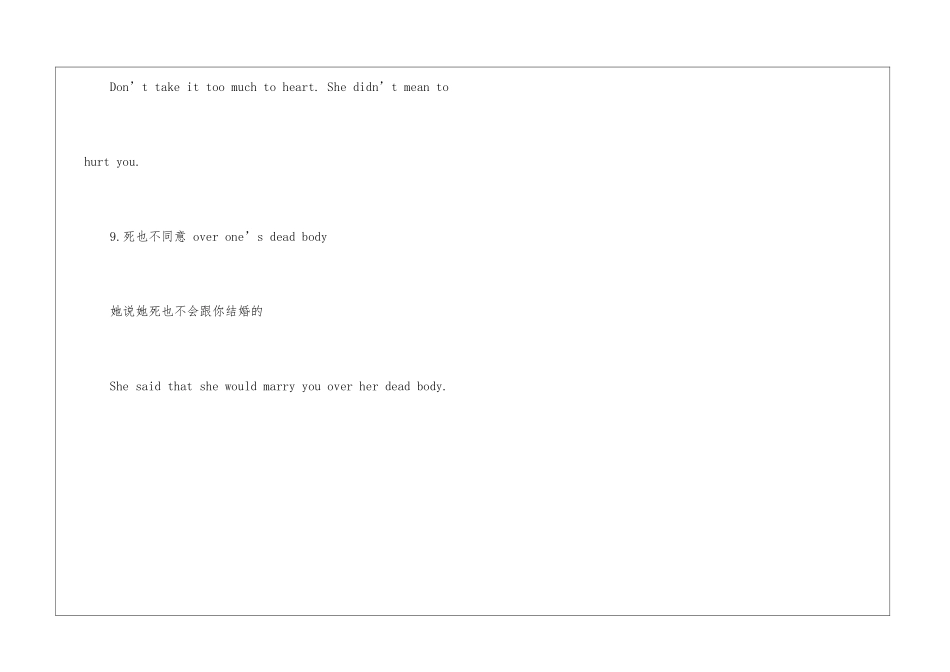 Don't take it too much to heart. She didn't mean to hurt you.

9.死也不同意 over one's dead body

她说她死也不会跟你结婚的

She said that she would marry you over her dead body.